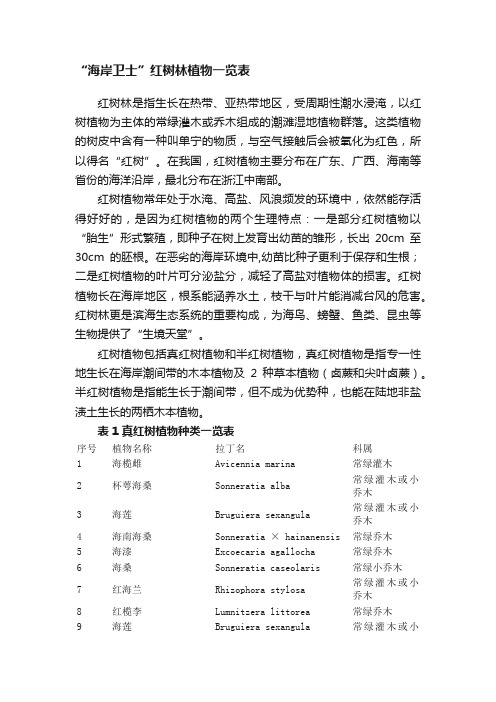 “海岸卫士”红树林植物一览表

红树林是指生长在热带、亚热带地区，受周期性潮水浸淹，以红树植物为主体的常绿灌木或乔木组成的潮滩湿地植物群落。这类植物的树皮中含有一种叫单宁的物质，与空气接触后会被氧化为红色，所以得名“红树”。在我国，红树植物主要分布在广东、广西、海南等省份的海洋沿岸，最北分布在浙江中南部。

红树植物常年处于水淹、高盐、风浪频发的环境中，依然能存活得好好的，是因为红树植物的两个生理特点：一是部分红树植物以“胎生”形式繁殖，即种子在树上发育出幼苗的雏形，长出 20cm 至 30cm 的胚根。在恶劣的海岸环境中,幼苗比种子更利于保存和生根；二是红树植物的叶片可分泌盐分，减轻了高盐对植物体的损害。红树植物长在海岸地区，根系能涵养水土，枝干与叶片能消减台风的危害。红树林更是滨海生态系统的重要构成，为海鸟、螃蟹、鱼类、昆虫等生物提供了“生境天堂”。

红树植物包括真红树植物和半红树植物，真红树植物是指专一性地生长在海岸潮间带的木本植物及 2 种草本植物（卤蕨和尖叶卤蕨）。半红树植物是指能生长于潮间带，但不成为优势种，也能在陆地非盐渍土生长的两栖木本植物。

表 1 真红树植物种类一览表

| 序号 | 植物名称 | 拉丁名 | 科属 |
|---|---|---|---|
| 1 | 海榄雌 | Avicennia marina | 常绿灌木 |
| 2 | 杯萼海桑 | Sonneratia alba | 常绿灌木或小乔木 |
| 3 | 海莲 | Bruguiera sexangula | 常绿灌木或小乔木 |
| 4 | 海南海桑 | Sonneratia × hainanensis | 常绿乔木 |
| 5 | 海漆 | Excoecaria agallocha | 常绿乔木 |
| 6 | 海桑 | Sonneratia caseolaris | 常绿小乔木 |
| 7 | 红海兰 | Rhizophora stylosa | 常绿灌木或小乔木 |
| 8 | 红榄李 | Lumnitzera littorea | 常绿乔木 |
| 9 | 海莲 | Bruguiera sexangula | 常绿灌木或小 |